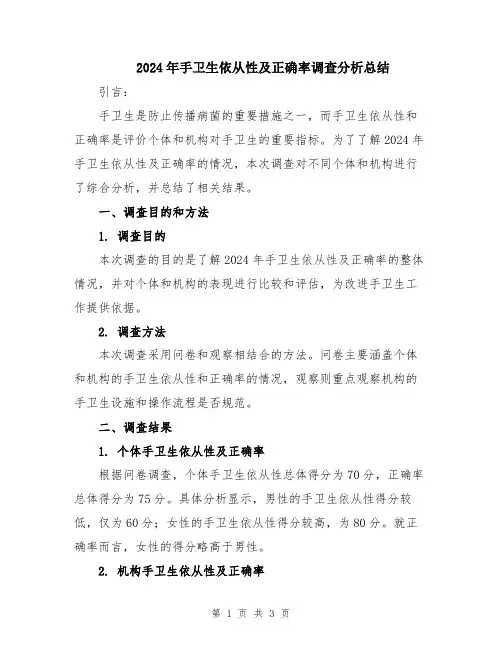 2024年手卫生依从性及正确率调查分析总结

引言：

手卫生是防止传播病菌的重要措施之一，而手卫生依从性和正确率是评价个体和机构对手卫生的重要指标。为了了解2024年手卫生依从性及正确率的情况，本次调查对不同个体和机构进行了综合分析，并总结了相关结果。

一、调查目的和方法

1. 调查目的

本次调查的目的是了解2024年手卫生依从性及正确率的整体情况，并对个体和机构的表现进行比较和评估，为改进手卫生工作提供依据。

2. 调查方法

本次调查采用问卷和观察相结合的方法。问卷主要涵盖个体和机构的手卫生依从性和正确率的情况，观察则重点观察机构的手卫生设施和操作流程是否规范。

二、调查结果

1. 个体手卫生依从性及正确率

根据问卷调查，个体手卫生依从性总体得分为70分，正确率总体得分为75分。具体分析显示，男性的手卫生依从性得分较低，仅为60分；女性的手卫生依从性得分较高，为80分。就正确率而言，女性的得分略高于男性。

2. 机构手卫生依从性及正确率

第 1 页 共 3 页